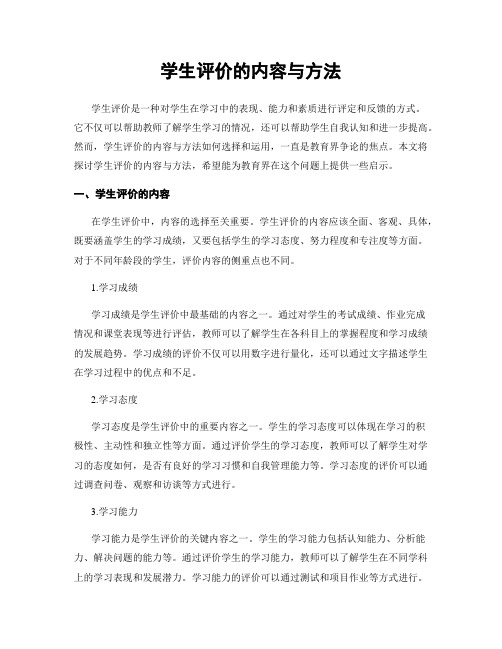 学生评价的内容与方法

学生评价是一种对学生在学习中的表现、能力和素质进行评定和反馈的方式。它不仅可以帮助教师了解学生学习的情况，还可以帮助学生自我认知和进一步提高。然而，学生评价的内容与方法如何选择和运用，一直是教育界争论的焦点。本文将探讨学生评价的内容与方法，希望能为教育界在这个问题上提供一些启示。

一、学生评价的内容

在学生评价中，内容的选择至关重要。学生评价的内容应该全面、客观、具体，既要涵盖学生的学习成绩，又要包括学生的学习态度、努力程度和专注度等方面。对于不同年龄段的学生，评价内容的侧重点也不同。

1.学习成绩

学习成绩是学生评价中最基础的内容之一。通过对学生的考试成绩、作业完成情况和课堂表现等进行评估，教师可以了解学生在各科目上的掌握程度和学习成绩的发展趋势。学习成绩的评价不仅可以用数字进行量化，还可以通过文字描述学生在学习过程中的优点和不足。

2.学习态度

学习态度是学生评价中的重要内容之一。学生的学习态度可以体现在学习的积极性、主动性和独立性等方面。通过评价学生的学习态度，教师可以了解学生对学习的态度如何，是否有良好的学习习惯和自我管理能力等。学习态度的评价可以通过调查问卷、观察和访谈等方式进行。

3.学习能力

学习能力是学生评价的关键内容之一。学生的学习能力包括认知能力、分析能力、解决问题的能力等。通过评价学生的学习能力，教师可以了解学生在不同学科上的学习表现和发展潜力。学习能力的评价可以通过测试和项目作业等方式进行。